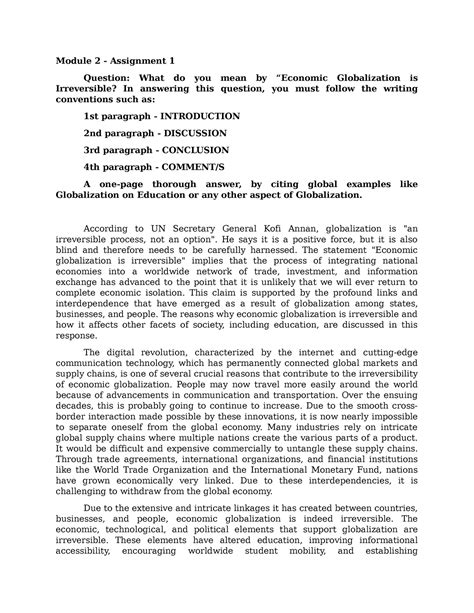 Module 2 - Assignment 1

Question: What do you mean by “Economic Globalization is Irreversible? In answering this question, you must follow the writing conventions such as:

1st paragraph - INTRODUCTION

2nd paragraph - DISCUSSION

3rd paragraph - CONCLUSION

4th paragraph - COMMENT/S

A one-page thorough answer, by citing global examples like Globalization on Education or any other aspect of Globalization.

According to UN Secretary General Kofi Annan, globalization is "an irreversible process, not an option". He says it is a positive force, but it is also blind and therefore needs to be carefully harnessed. The statement "Economic globalization is irreversible" implies that the process of integrating national economies into a worldwide network of trade, investment, and information exchange has advanced to the point that it is unlikely that we will ever return to complete economic isolation. This claim is supported by the profound links and interdependence that have emerged as a result of globalization among states, businesses, and people. The reasons why economic globalization is irreversible and how it affects other facets of society, including education, are discussed in this response.

The digital revolution, characterized by the internet and cutting-edge communication technology, which has permanently connected global markets and supply chains, is one of several crucial reasons that contribute to the irreversibility of economic globalization. People may now travel more easily around the world because of advancements in communication and transportation. Over the ensuing decades, this is probably going to continue to increase. Due to the smooth cross-border interaction made possible by these innovations, it is now nearly impossible to separate oneself from the global economy. Many industries rely on intricate global supply chains where multiple nations create the various parts of a product. It would be difficult and expensive commercially to untangle these supply chains. Through trade agreements, international organizations, and financial institutions like the World Trade Organization and the International Monetary Fund, nations have grown economically very linked. Due to these interdependencies, it is challenging to withdraw from the global economy.

Due to the extensive and intricate linkages it has created between countries, businesses, and people, economic globalization is indeed irreversible. The economic, technological, and political elements that support globalization are irreversible. These elements have altered education, improving informational accessibility, encouraging worldwide student mobility, and establishing